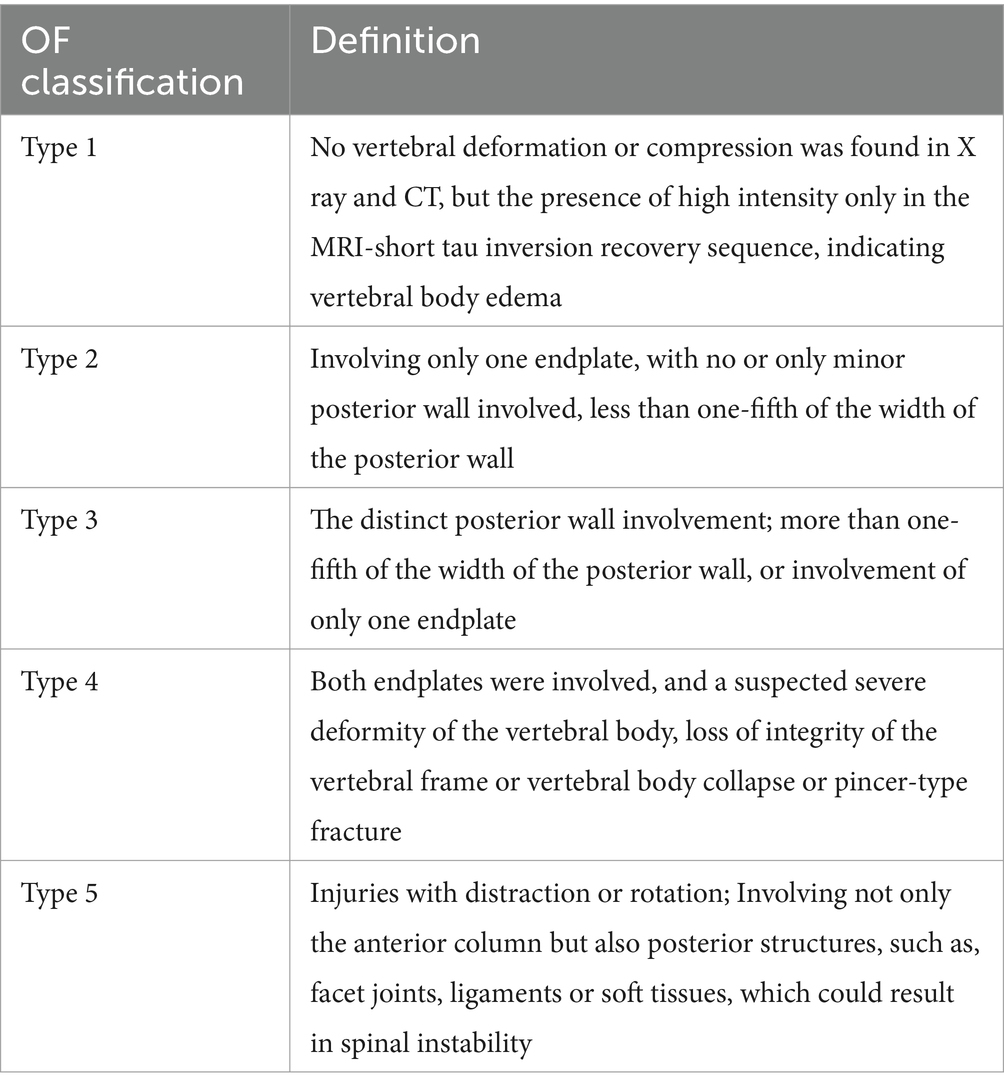 | OF classification | Definition |
|---|---|
| Type 1 | No vertebral deformation or compression was found in X ray and CT, but the presence of high intensity only in the MRI-short tau inversion recovery sequence, indicating vertebral body edema |
| Type 2 | Involving only one endplate, with no or only minor posterior wall involved, less than one-fifth of the width of the posterior wall |
| Type 3 | The distinct posterior wall involvement; more than one-fifth of the width of the posterior wall, or involvement of only one endplate |
| Type 4 | Both endplates were involved, and a suspected severe deformity of the vertebral body, loss of integrity of the vertebral frame or vertebral body collapse or pincer-type fracture |
| Type 5 | Injuries with distraction or rotation; Involving not only the anterior column but also posterior structures, such as, facet joints, ligaments or soft tissues, which could result in spinal instability |